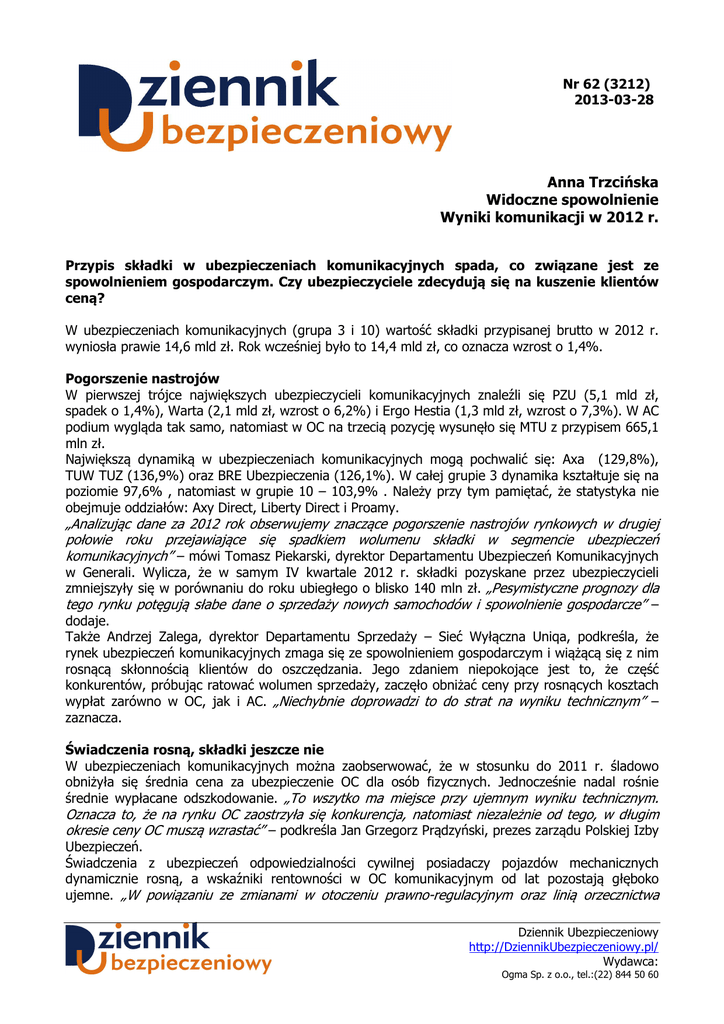 Dziennik Ubezpieczeniowy

Nr 62 (3212)
2013-03-28

Anna Trzcińska
Widoczne spowolnienie
Wyniki komunikacji w 2012 r.

Przypis składki w ubezpieczeniach komunikacyjnych spada, co związane jest ze spowolnieniem gospodarczym. Czy ubezpieczyciele zdecydują się na kuszenie klientów ceną?

W ubezpieczeniach komunikacyjnych (grupa 3 i 10) wartość składki przypisanej brutto w 2012 r. wyniosła prawie 14,6 mld zł. Rok wcześniej było to 14,4 mld zł, co oznacza wzrost o 1,4%.

Pogorszenie nastrojów
W pierwszej trójce największych ubezpieczycieli komunikacyjnych znaleźli się PZU (5,1 mld zł, spadek o 1,4%), Warta (2,1 mld zł, wzrost o 6,2%) i Ergo Hestia (1,3 mld zł, wzrost o 7,3%). W AC podium wygląda tak samo, natomiast w OC na trzecią pozycję wysunęło się MTU z przypisem 665,1 mln zł.
Największą dynamiką w ubezpieczeniach komunikacyjnych mogą pochwalić się: Axa (129,8%), TUW TUZ (136,9%) oraz BRE Ubezpieczenia (126,1%). W całej grupie 3 dynamika kształtuje się na poziomie 97,6% , natomiast w grupie 10 – 103,9% . Należy przy tym pamiętać, że statystyka nie obejmuje oddziałów: Axy Direct, Liberty Direct i Proamy.
„Analizując dane za 2012 rok obserwujemy znaczące pogorszenie nastrojów rynkowych w drugiej połowie roku przejawiające się spadkiem wolumenu składki w segmencie ubezpieczeń komunikacyjnych” – mówi Tomasz Piekarski, dyrektor Departamentu Ubezpieczeń Komunikacyjnych w Generali. Wylicza, że w samym IV kwartale 2012 r. składki pozyskane przez ubezpieczycieli zmniejszyły się w porównaniu do roku ubiegłego o blisko 140 mln zł. „Pesymistyczne prognozy dla tego rynku potęgują słabe dane o sprzedaży nowych samochodów i spowolnienie gospodarcze” – dodaje.
Także Andrzej Zalega, dyrektor Departamentu Sprzedaży – Sieć Wyłączna Uniqa, podkreśla, że rynek ubezpieczeń komunikacyjnych zmaga się ze spowolnieniem gospodarczym i wiążącą się z nim rosnącą skłonnością klientów do oszczędzania. Jego zdaniem niepokojące jest to, że część konkurentów, próbując ratować wolumen sprzedaży, zaczęło obniżać ceny przy rosnących kosztach wypłat zarówno w OC, jak i AC. „Niechybnie doprowadzi to do strat na wyniku technicznym” – zaznacza.

Świadczenia rosną, składki jeszcze nie
W ubezpieczeniach komunikacyjnych można zaobserwować, że w stosunku do 2011 r. śladowo obniżyła się średnia cena za ubezpieczenie OC dla osób fizycznych. Jednocześnie nadal rośnie średnie wypłacane odszkodowanie. „To wszytko ma miejsce przy ujemnym wyniku technicznym. Oznacza to, że na rynku OC zaostrzyła się konkurencja, natomiast niezależnie od tego, w długim okresie ceny OC muszą wzrastać” – podkreśla Jan Grzegorz Prądzyński, prezes zarządu Polskiej Izby Ubezpieczeń.
Świadczenia z ubezpieczeń odpowiedzialności cywilnej posiadaczy pojazdów mechanicznych dynamicznie rosną, a wskaźniki rentowności w OC komunikacyjnym od lat pozostają głęboko ujemne. „W powiązaniu ze zmianami w otoczeniu prawno-regulacyjnym oraz linią orzecznictwa

Dziennik Ubezpieczeniowy

Dziennik Ubezpieczeniowy
http://DziennikUbezpieczeniowy.pl/
Wydawca:
Ogma Sp. z o.o., tel.:(22) 844 50 60